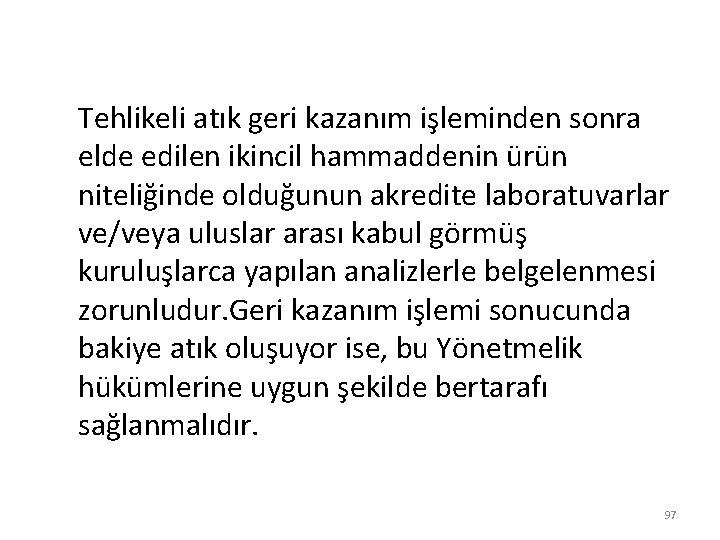 Tehlikeli atık geri kazanım işleminden sonra elde edilen ikincil hammaddenin ürün niteliğinde olduğunun akredite laboratuvarlar ve/veya uluslar arası kabul görmüş kuruluşlarca yapılan analizlerle belgelenmesi zorunludur.Geri kazanım işlemi sonucunda bakiye atık oluşuyor ise, bu Yönetmelik hükümlerine uygun şekilde bertarafı sağlanmalıdır.

97